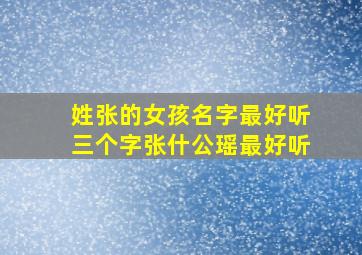 姓张的女孩名字最好听
三个字张什公瑶最好听